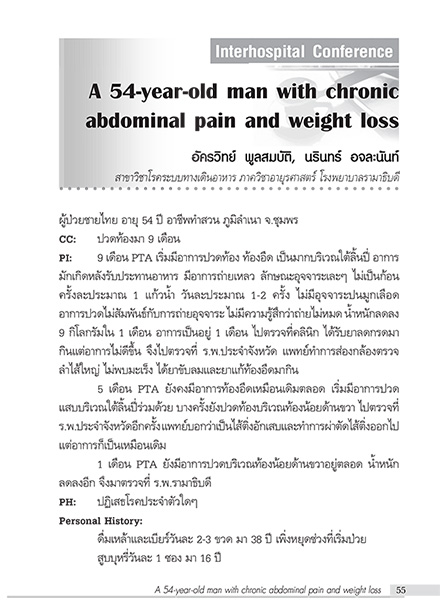 Interhospital Conference

A 54-year-old man with chronic abdominal pain and weight loss

อัครวิทย์ พูลสมบัติ, นรินทร์ อจละนันท์

สาขาวิชาโรคระบบทางเดินอาหาร ภาควิชาอายุรศาสตร์ โรงพยาบาลรามาธิบดี

ผู้ป่วยชายไทย อายุ 54 ปี อาชีพทำสวน ภูมิลำเนา จ.ชุมพร

CC: ปวดท้องมา 9 เดือน

PI: 9 เดือน PTA เริ่มมีอาการปวดท้อง ท้องอืด เป็นมากบริเวณใต้ลิ้นปี่ อาการมักเกิดหลังรับประทานอาหาร มีอาการถ่ายเหลว ลักษณะอุจจาระเละๆ ไม่เป็นก้อน ครั้งละประมาณ 1 แก้วน้ำ วันละประมาณ 1-2 ครั้ง ไม่มีอุจจาระปนมูกเลือด อาการปวดไม่สัมพันธ์กับการถ่ายอุจจาระ ไม่มีความรู้สึกว่าถ่ายไม่หมด น้ำหนักลดลง 9 กิโลกรัมใน 1 เดือน อาการเป็นอยู่ 1 เดือน ไปตรวจที่คลินิก ได้รับยาลดกรดมากินแต่อาการไม่ดีขึ้น จึงไปตรวจที่ ร.พ.ประจำจังหวัด แพทย์ทำการส่องกล้องตรวจลำไส้ใหญ่ ไม่พบมะเร็ง ได้ยาขับลมและยาแก้ท้องอืดมากิน

5 เดือน PTA ยังคงมีอาการท้องอืดเหมือนเดิมตลอด เริ่มมีอาการปวดแสบบริเวณใต้ลิ้นปี่ร่วมด้วย บางครั้งยังปวดท้องบริเวณท้องน้อยด้านขวา ไปตรวจที่ ร.พ.ประจำจังหวัดอีกครั้งแพทย์บอกว่าเป็นไส้ติ่งอักเสบและทำการผ่าตัดไส้ติ่งออกไป แต่อาการก็เป็นเหมือนเดิม

1 เดือน PTA ยังมีอาการปวดบริเวณท้องน้อยด้านขวาอยู่ตลอด น้ำหนักลดลงอีก จึงมาตรวจที่ ร.พ.รามาธิบดี

PH: ปฏิเสธโรคประจำตัวใดๆ

Personal History:

ดื่มเหล้าและเบียร์วันละ 2-3 ขวด มา 38 ปี เพิ่งหยุดช่วงที่เริ่มป่วย

สูบบุหรี่วันละ 1 ซอง มา 16 ปี

A 54-year-old man with chronic abdominal pain and weight loss 55